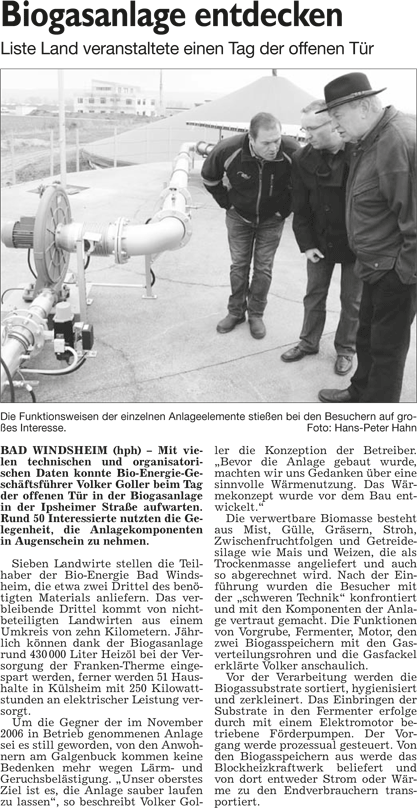 Biogasanlage entdecken

Liste Land veranstaltete einen Tag der offenen Tür

Die Funktionsweisen der einzelnen Anlageelemente stießen bei den Besuchern auf großes Interesse. Foto: Hans-Peter Hahn

BAD WINDSHEIM (hph) – Mit vielen technischen und organisatorischen Daten konnte Bio-Energie-Geschäftsführer Volker Goller beim Tag der offenen Tür in der Biogasanlage in der Ipsheimer Straße aufwarten. Rund 50 Interessierte nutzten die Gelegenheit, die Anlagekomponenten in Augenschein zu nehmen.

Sieben Landwirte stellen die Teilhaber der Bio-Energie Bad Windsheim, die etwa zwei Drittel des benötigten Materials anliefern. Das verbleibende Drittel kommt von nichtbeteiligten Landwirten aus einem Umkreis von zehn Kilometern. Jährlich können dank der Biogasanlage rund 430 000 Liter Heizöl bei der Versorgung der Franken-Therme eingespart werden, ferner werden 51 Haushalte in Külsheim mit 250 Kilowattstunden an elektrischer Leistung versorgt.

Um die Gegner der im November 2006 in Betrieb genommenen Anlage sei es still geworden, von den Anwohnern am Galgenbuck kommen keine Bedenken mehr wegen Lärm- und Geruchsbelästigung. „Unser oberstes Ziel ist es, die Anlage sauber laufen zu lassen“, so beschreibt Volker Goller die Konzeption der Betreiber. „Bevor die Anlage gebaut wurde, machten wir uns Gedanken über eine sinnvolle Wärmenutzung. Das Wärmekonzept wurde vor dem Bau entwickelt.“

Die verwertbare Biomasse besteht aus Mist, Gülle, Gräsern, Stroh, Zwischenfruchtfolgen und Getreidesilage wie Mais und Weizen, die als Trockenmasse angeliefert und auch so abgerechnet wird. Nach der Einführung wurden die Besucher mit der „schweren Technik“ konfrontiert und mit den Komponenten der Anlage vertraut gemacht. Die Funktionen von Vorgrube, Fermenter, Motor, den zwei Biogasspeichern mit den Gasverteilungsrohren und die Gasfackel erklärte Volker anschaulich.

Vor der Verarbeitung werden die Biogassubstrate sortiert, hygienisiert und zerkleinert. Das Einbringen der Substrate in den Fermenter erfolge durch mit einem Elektromotor betriebene Förderpumpen. Der Vorgang werde prozessual gesteuert. Von den Biogasspeichern aus werde das Blockheizkraftwerk beliefert und von dort entweder Strom oder Wärme zu den Endverbrauchern transportiert.